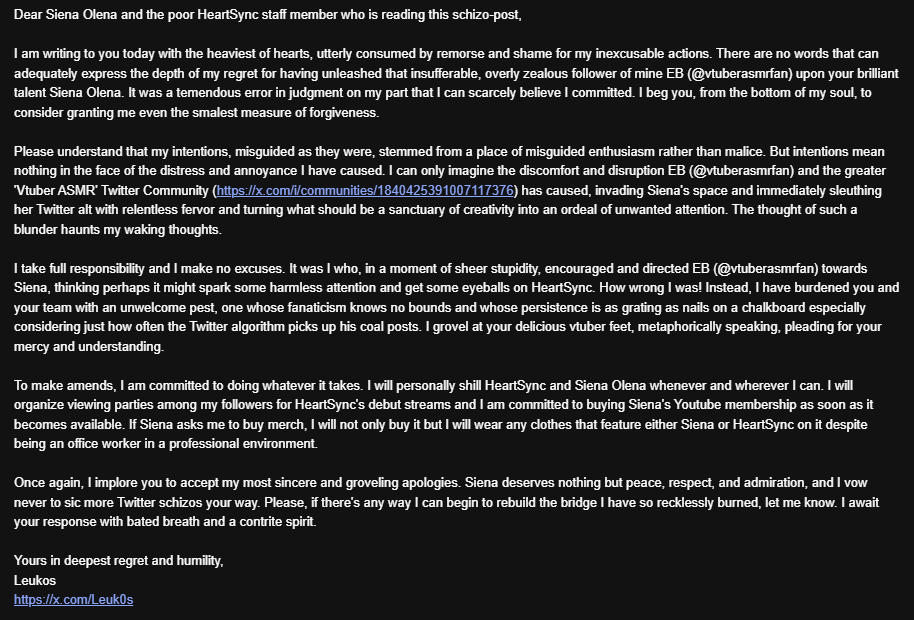 Dear Siena Olena and the poor HeartSync staff member who is reading this schizo-post,

I am writing to you today with the heaviest of hearts, utterly consumed by remorse and shame for my inexcusable actions. There are no words that can adequately express the depth of my regret for having unleashed that insufferable, overly zealous follower of mine EB (@vtuberasmrfan) upon your brilliant talent Siena Olena. It was a temendous error in judgment on my part that I can scarcely believe I committed. I beg you, from the bottom of my soul, to consider granting me even the smalest measure of forgiveness.

Please understand that my intentions, misguided as they were, stemmed from a place of misguided enthusiasm rather than malice. But intentions mean nothing in the face of the distress and annoyance I have caused. I can only imagine the discomfort and disruption EB (@vtuberasmrfan) and the greater 'Vtuber ASMR' Twitter Community (https://x.com/i/communities/1840425391007117376) has caused, invading Siena's space and immediately sleuthing her Twitter alt with relentless fervor and turning what should be a sanctuary of creativity into an ordeal of unwanted attention. The thought of such a blunder haunts my waking thoughts.

I take full responsibility and I make no excuses. It was I who, in a moment of sheer stupidity, encouraged and directed EB (@vtuberasmrfan) towards Siena, thinking perhaps it might spark some harmless attention and get some eyeballs on HeartSync. How wrong I was! Instead, I have burdened you and your team with an unwelcome pest, one whose fanaticism knows no bounds and whose persistence is as grating as nails on a chalkboard especially considering just how often the Twitter algorithm picks up his coal posts. I grovel at your delicious vtuber feet, metaphorically speaking, pleading for your mercy and understanding.

To make amends, I am committed to doing whatever it takes. I will personally shill HeartSync and Siena Olena whenever and wherever I can. I will organize viewing parties among my followers for HeartSync's debut streams and I am committed to buying Siena's Youtube membership as soon as it becomes available. If Siena asks me to buy merch, I will not only buy it but I will wear any clothes that feature either Siena or HeartSync on it despite being an office worker in a professional environment.

Once again, I implore you to accept my most sincere and groveling apologies. Siena deserves nothing but peace, respect, and admiration, and I vow never to sic more Twitter schizos your way. Please, if there's any way I can begin to rebuild the bridge I have so recklessly burned, let me know. I await your response with bated breath and a contrite spirit.

Yours in deepest regret and humility,
Leukos
https://x.com/Leuk0s